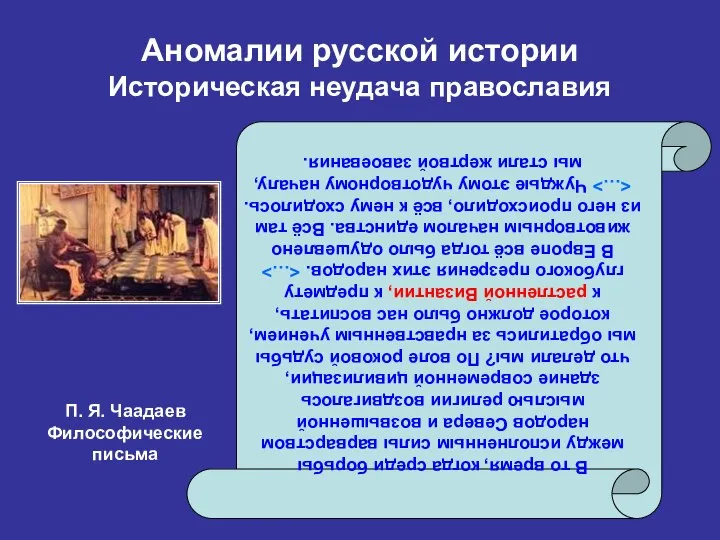 Аномалии русской истории
Историческая неудача православия

В то время, когда среди борьбы между исполненным силы варварством народов Севера и возвышенной мыслью религии воздвигалось здание современной цивилизации, что делали мы? По воле роковой судьбы мы обратились за нравственным учением, которое должно было нас воспитать, к растленной Византии, к предмету глубокого презрения этих народов. <...> В Европе всё тогда было одушевлено животворным началом единства. Всё там из него происходило, всё к нему сходилось. <...> Чуждые этому чудотворному началу, мы стали жертвой завоевания.

П. Я. Чаадаев
Философические письма